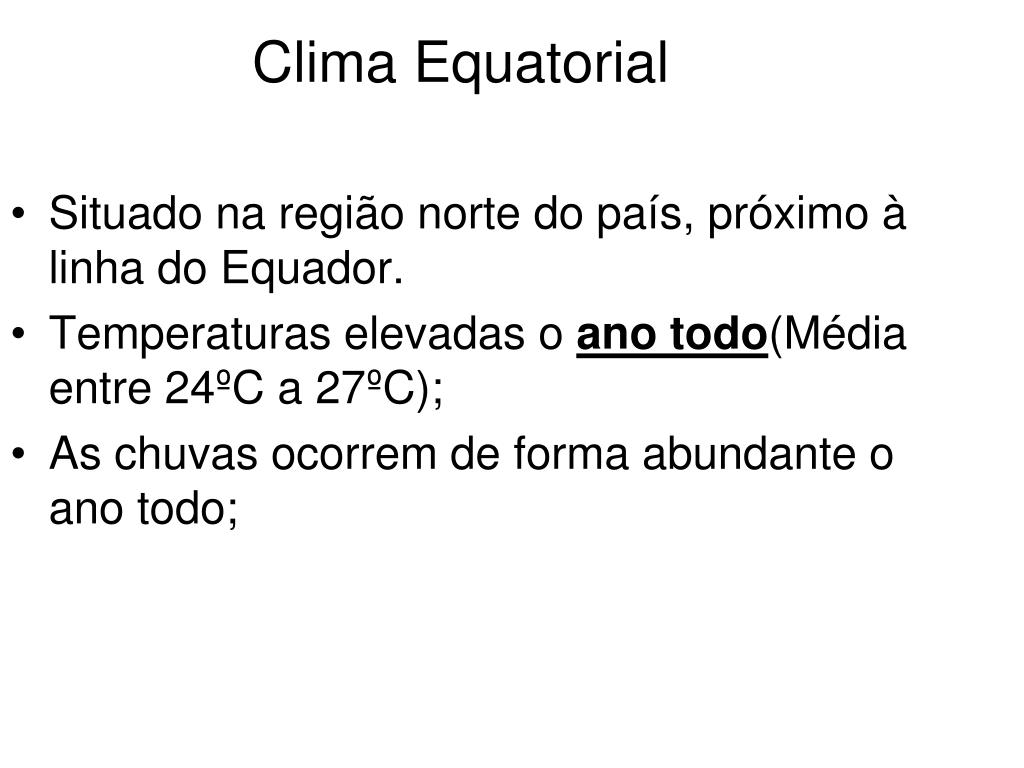 Clima Equatorial

• Situado na região norte do país, próximo à linha do Equador.
• Temperaturas elevadas o ano todo(Média entre 24ºC a 27ºC);
• As chuvas ocorrem de forma abundante o ano todo;